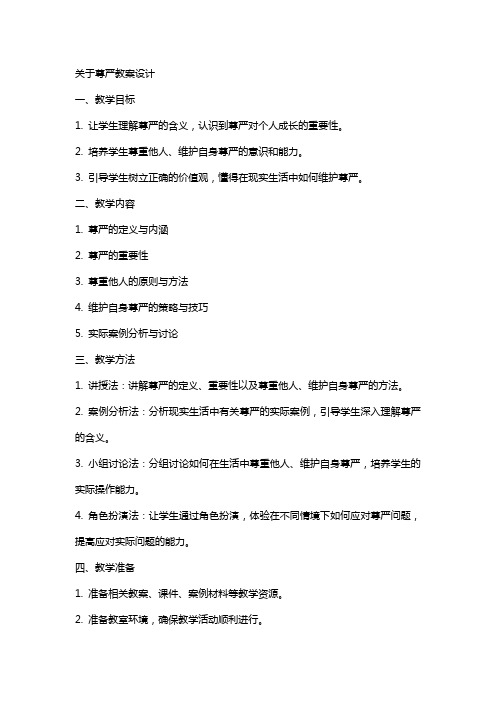 关于尊严教案设计

一、教学目标

1. 让学生理解尊严的含义，认识到尊严对个人成长的重要性。

2. 培养学生尊重他人、维护自身尊严的意识和能力。

3. 引导学生树立正确的价值观，懂得在现实生活中如何维护尊严。

二、教学内容

1. 尊严的定义与内涵

2. 尊严的重要性

3. 尊重他人的原则与方法

4. 维护自身尊严的策略与技巧

5. 实际案例分析与讨论

三、教学方法

1. 讲授法：讲解尊严的定义、重要性以及尊重他人、维护自身尊严的方法。

2. 案例分析法：分析现实生活中有关尊严的实际案例，引导学生深入理解尊严的含义。

3. 小组讨论法：分组讨论如何在生活中尊重他人、维护自身尊严，培养学生的实际操作能力。

4. 角色扮演法：让学生通过角色扮演，体验在不同情境下如何应对尊严问题，提高应对实际问题的能力。

四、教学准备

1. 准备相关教案、课件、案例材料等教学资源。

2. 准备教室环境，确保教学活动顺利进行。